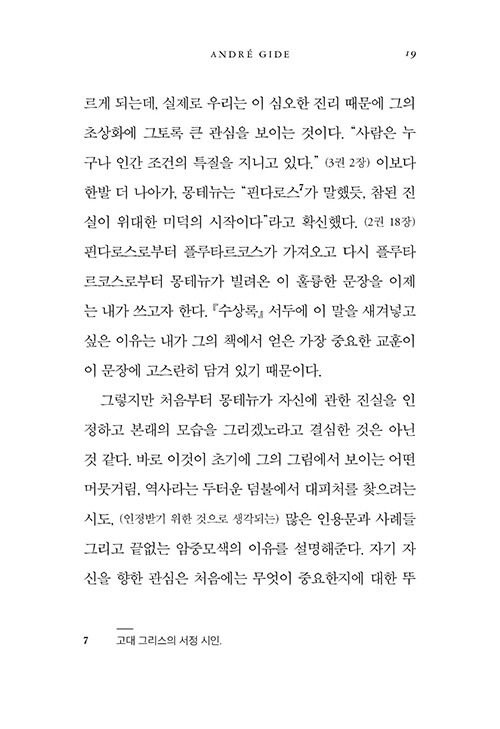 ANDRÉ GIDE 19

르게 되는데, 실제로 우리는 이 심오한 진리 때문에 그의 초상화에 그토록 큰 관심을 보이는 것이다. "사람은 누구나 인간 조건의 특질을 지니고 있다." (3권 2장) 이보다 한발 더 나아가, 몽테뉴는 "핀다로스$^7$가 말했듯, 참된 진실이 위대한 미덕의 시작이다"라고 확신했다. (2권 18장) 핀다로스로부터 플루타르코스가 가져오고 다시 플루타르코스로부터 몽테뉴가 빌려온 이 훌륭한 문장을 이제는 내가 쓰고자 한다. 『수상록』 서두에 이 말을 새겨넣고 싶은 이유는 내가 그의 책에서 얻은 가장 중요한 교훈이 이 문장에 고스란히 담겨 있기 때문이다.

그렇지만 처음부터 몽테뉴가 자신에 관한 진실을 인정하고 본래의 모습을 그리겠노라고 결심한 것은 아닌 것 같다. 바로 이것이 초기에 그의 그림에서 보이는 어떤 머뭇거림, 역사라는 두터운 덤불에서 대피처를 찾으려는 시도, (인정받기 위한 것으로 생각되는) 많은 인용문과 사례들 그리고 끝없는 암중모색의 이유를 설명해준다. 자기 자신을 향한 관심은 처음에는 무엇이 중요한지에 대한 뚜

7 고대 그리스의 서정 시인.